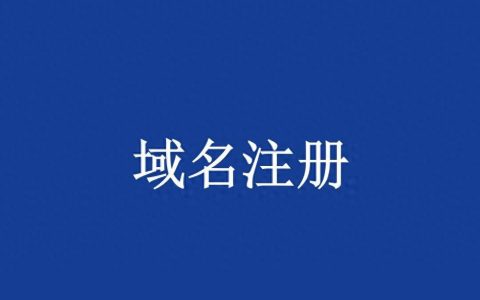 域名注册